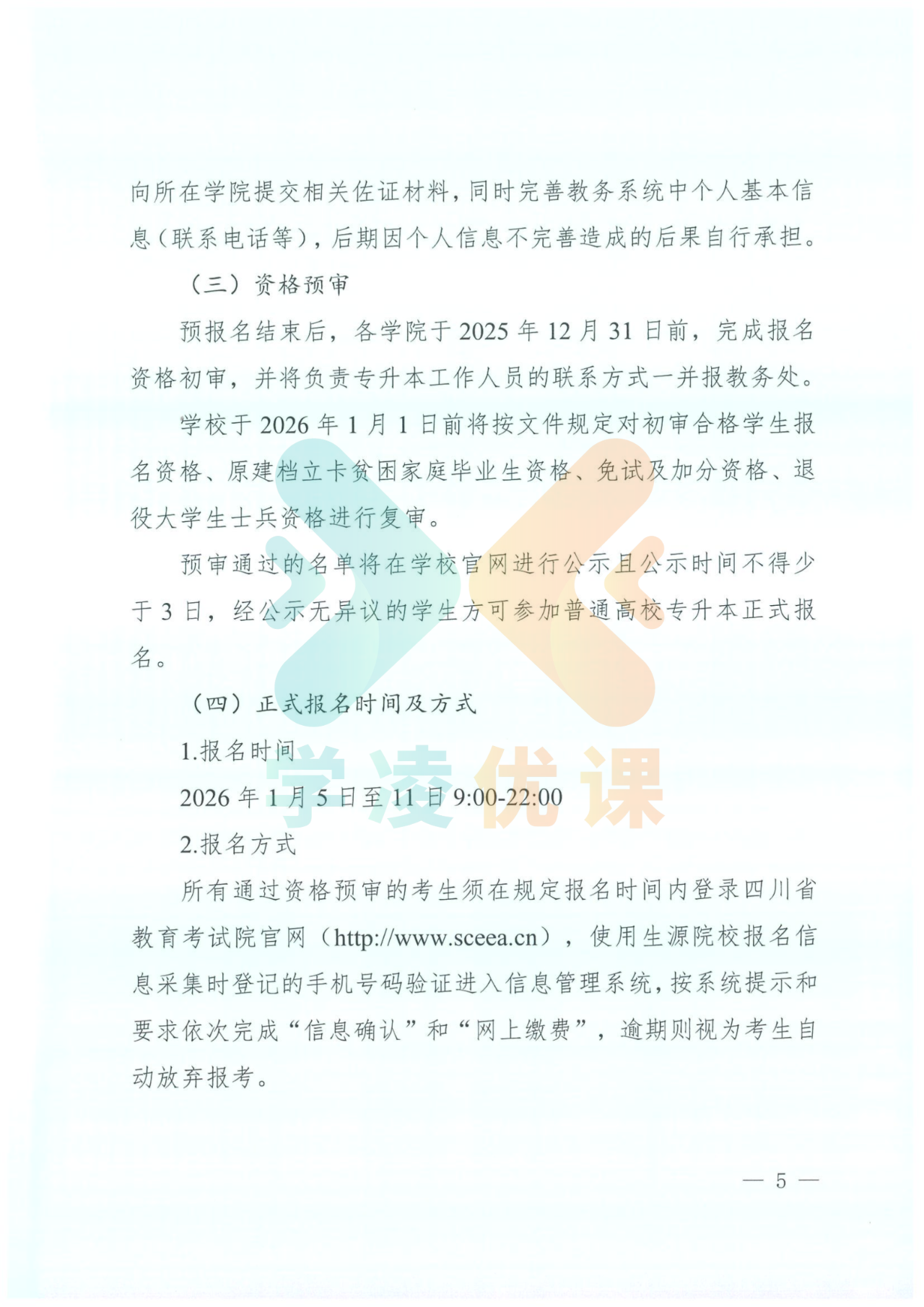 向所在学院提交相关佐证材料，同时完善教务系统中个人基本信息（联系电话等），后期因个人信息不完善造成的后果自行承担。

（三）资格预审

预报名结束后，各学院于 2025 年 12 月 31 日前，完成报名资格初审，并将负责专升本工作人员的联系方式一并报教务处。

学校于 2026 年 1 月 1 日前将按文件规定对初审合格学生报名资格、原建档立卡贫困家庭毕业生资格、免试及加分资格、退役大学生士兵资格进行复审。

预审通过的名单将在学校官网进行公示且公示时间不得少于 3 日，经公示无异议的学生方可参加普通高校专升本正式报名。

（四）正式报名时间及方式

1.报名时间

2026 年 1 月 5 日至 11 日 9:00-22:00

2.报名方式

所有通过资格预审的考生须在规定报名时间内登录四川省教育考试院官网（http://www.sceea.cn），使用生源院校报名信息采集时登记的手机号码验证进入信息管理系统，按系统提示和要求依次完成“信息确认”和“网上缴费”，逾期则视为考生自动放弃报考。

学凌优课

— 5 —